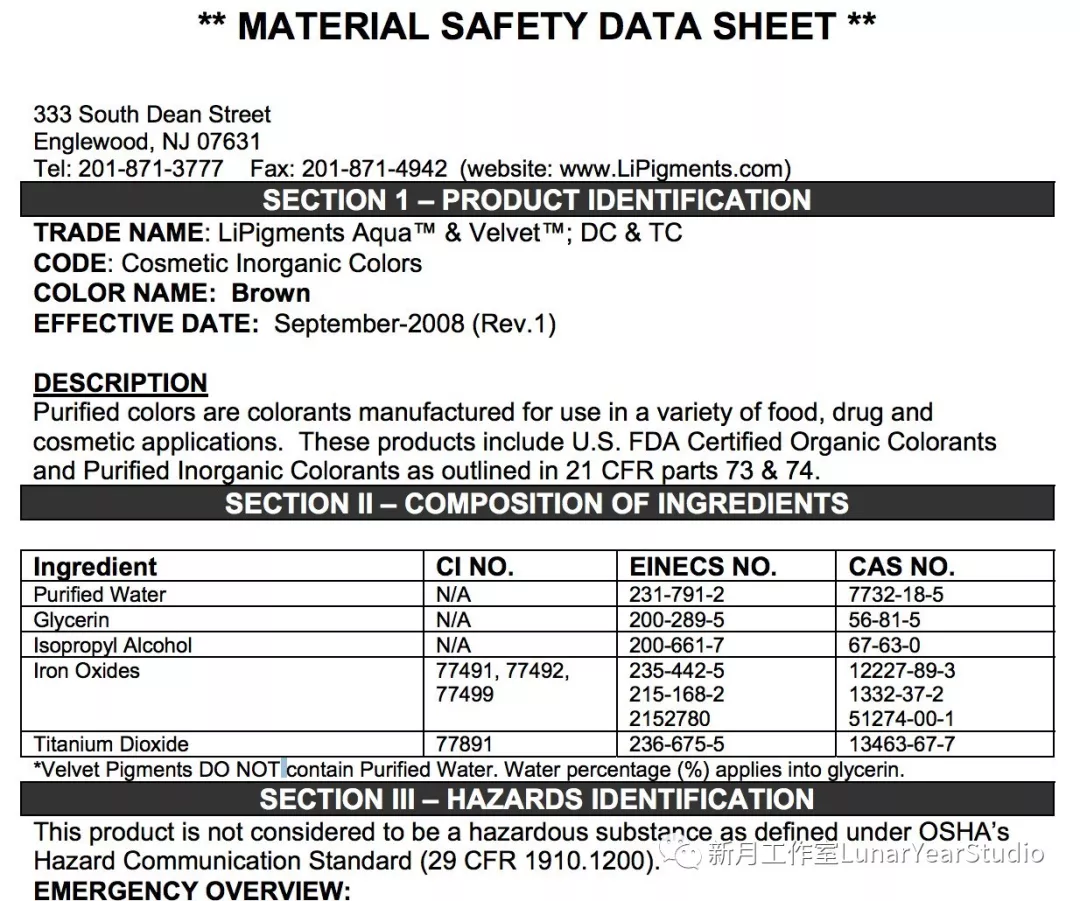 ** MATERIAL SAFETY DATA SHEET **

333 South Dean Street
Englewood, NJ 07631
Tel: 201-871-3777 Fax: 201-871-4942 (website: www.LiPigments.com)

SECTION 1 – PRODUCT IDENTIFICATION

TRADE NAME: LiPigments Aqua™ & Velvet™; DC & TC
CODE: Cosmetic Inorganic Colors
COLOR NAME: Brown
EFFECTIVE DATE: September-2008 (Rev.1)

DESCRIPTION
Purified colors are colorants manufactured for use in a variety of food, drug and cosmetic applications. These products include U.S. FDA Certified Organic Colorants and Purified Inorganic Colorants as outlined in 21 CFR parts 73 & 74.

SECTION II – COMPOSITION OF INGREDIENTS

| Ingredient | CI NO. | EINECS NO. | CAS NO. |
|---|---|---|---|
| Purified Water | N/A | 231-791-2 | 7732-18-5 |
| Glycerin | N/A | 200-289-5 | 56-81-5 |
| Isopropyl Alcohol | N/A | 200-661-7 | 67-63-0 |
| Iron Oxides | 77491, 77492, 77499 | 235-442-5 215-168-2 2152780 | 12227-89-3 1332-37-2 51274-00-1 |
| Titanium Dioxide | 77891 | 236-675-5 | 13463-67-7 |

*Velvet Pigments DO NOT contain Purified Water. Water percentage (%) applies into glycerin.

SECTION III – HAZARDS IDENTIFICATION

This product is not considered to be a hazardous substance as defined under OSHA's Hazard Communication Standard (29 CFR 1910.1200).
EMERGENCY OVERVIEW:

新月工作室LunarYearStudio